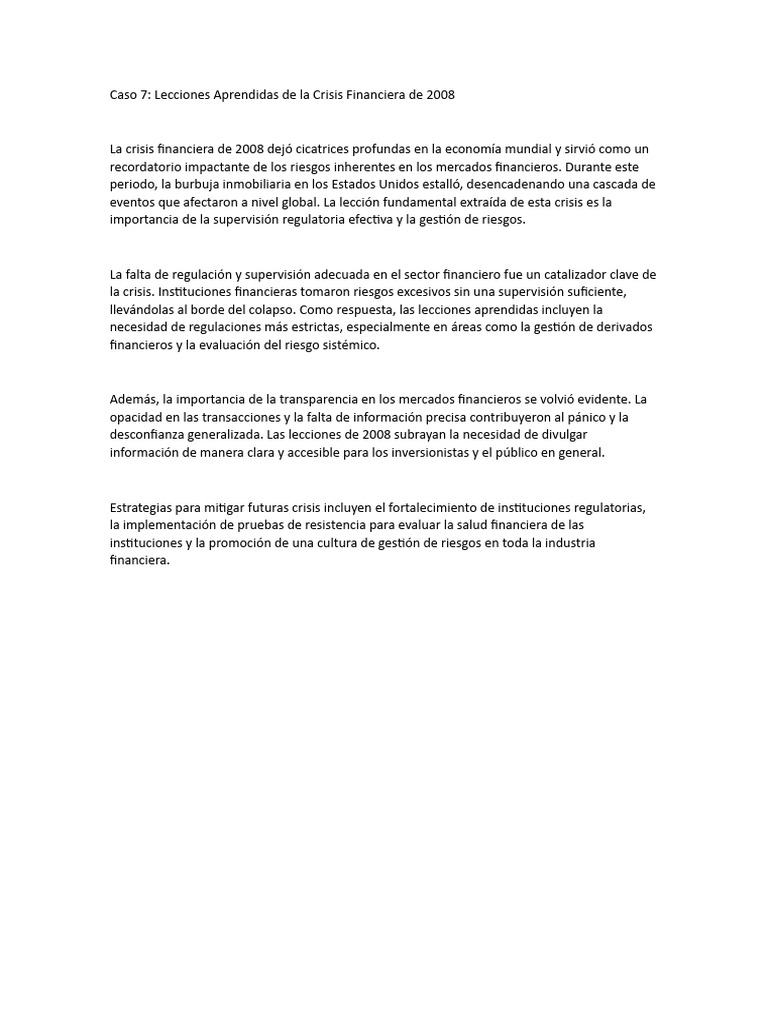 Caso 7: Lecciones Aprendidas de la Crisis Financiera de 2008

La crisis financiera de 2008 dejó cicatrices profundas en la economía mundial y sirvió como un recordatorio impactante de los riesgos inherentes en los mercados financieros. Durante este periodo, la burbuja inmobiliaria en los Estados Unidos estalló, desencadenando una cascada de eventos que afectaron a nivel global. La lección fundamental extraída de esta crisis es la importancia de la supervisión regulatoria efectiva y la gestión de riesgos.

La falta de regulación y supervisión adecuada en el sector financiero fue un catalizador clave de la crisis. Instituciones financieras tomaron riesgos excesivos sin una supervisión suficiente, llevándolas al borde del colapso. Como respuesta, las lecciones aprendidas incluyen la necesidad de regulaciones más estrictas, especialmente en áreas como la gestión de derivados financieros y la evaluación del riesgo sistémico.

Además, la importancia de la transparencia en los mercados financieros se volvió evidente. La opacidad en las transacciones y la falta de información precisa contribuyeron al pánico y la desconfianza generalizada. Las lecciones de 2008 subrayan la necesidad de divulgar información de manera clara y accesible para los inversionistas y el público en general.

Estrategias para mitigar futuras crisis incluyen el fortalecimiento de instituciones regulatorias, la implementación de pruebas de resistencia para evaluar la salud financiera de las instituciones y la promoción de una cultura de gestión de riesgos en toda la industria financiera.